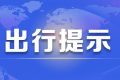 出行提示